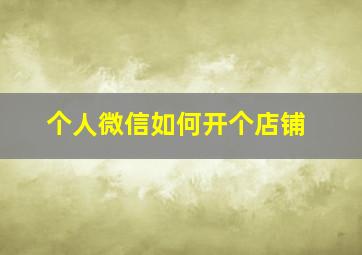 个人微信如何开个店铺